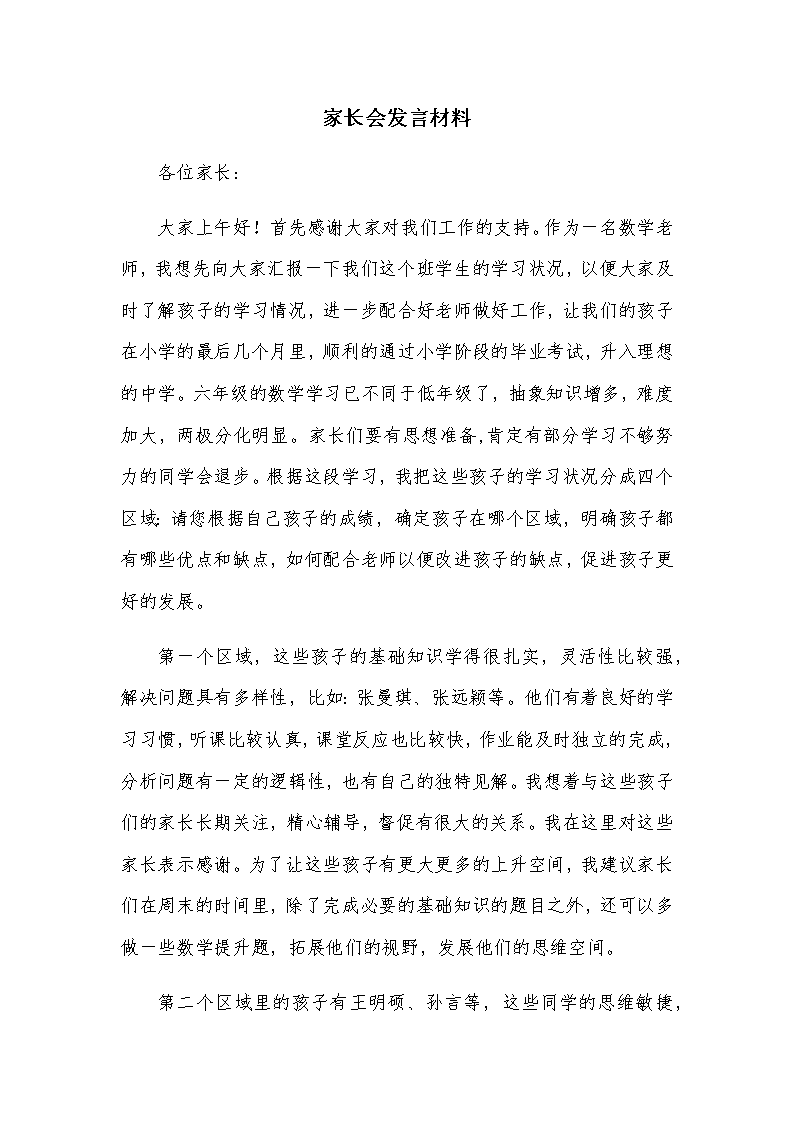 家长会发言材料

各位家长：

大家上午好！首先感谢大家对我们工作的支持。作为一名数学老师，我想先向大家汇报一下我们这个班学生的学习状况，以便大家及时了解孩子的学习情况，进一步配合好老师做好工作，让我们的孩子在小学的最后几个月里，顺利的通过小学阶段的毕业考试，升入理想的中学。六年级的数学学习已不同于低年级了，抽象知识增多，难度加大，两极分化明显。家长们要有思想准备,肯定有部分学习不够努力的同学会退步。根据这段学习，我把这些孩子的学习状况分成四个区域：请您根据自己孩子的成绩，确定孩子在哪个区域，明确孩子都有哪些优点和缺点，如何配合老师以便改进孩子的缺点，促进孩子更好的发展。

第一个区域，这些孩子的基础知识学得很扎实，灵活性比较强，解决问题具有多样性，比如：张曼琪、张远颖等。他们有着良好的学习习惯，听课比较认真，课堂反应也比较快，作业能及时独立的完成，分析问题有一定的逻辑性，也有自己的独特见解。我想着与这些孩子们的家长长期关注，精心辅导，督促有很大的关系。我在这里对这些家长表示感谢。为了让这些孩子有更大更多的上升空间，我建议家长们在周末的时间里，除了完成必要的基础知识的题目之外，还可以多做一些数学提升题，拓展他们的视野，发展他们的思维空间。

第二个区域里的孩子有王明硕、孙言等，这些同学的思维敏捷，